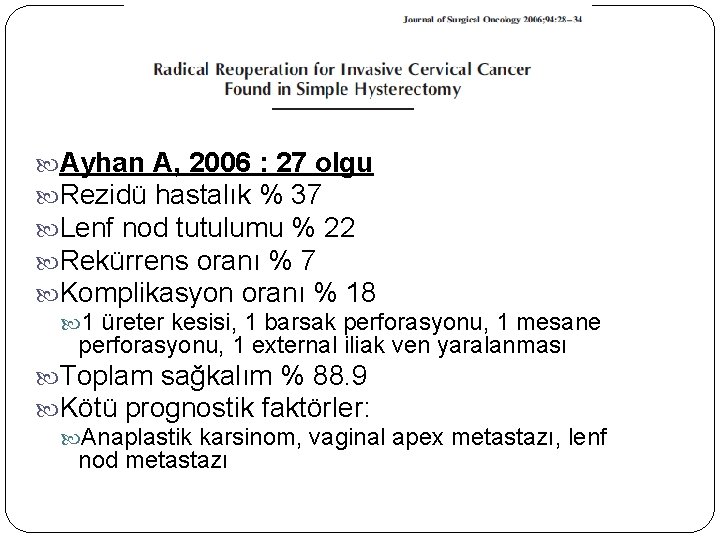 Journal of Surgical Oncology 2006;94:28–34

Radical Reoperation for Invasive Cervical Cancer Found in Simple Hysterectomy

Ayhan A, 2006 : 27 olgu
Rezidü hastalık % 37
Lenf nod tutulumu % 22
Rekürrens oranı % 7
Komplikasyon oranı % 18
1 üreter kesisi, 1 barsak perforasyonu, 1 mesane perforasyonu, 1 external iliak ven yaralanması
Toplam sağkalım % 88.9
Kötü prognostik faktörler:
Anaplastik karsinom, vaginal apex metastazı, lenf nod metastazı